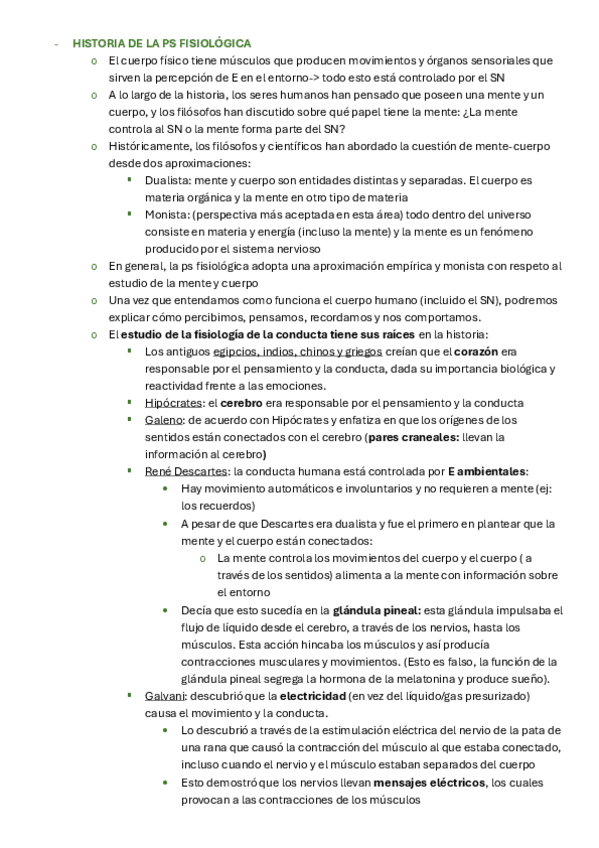 - HISTORIA DE LA PS FISIOLÓGICA
o El cuerpo físico tiene músculos que producen movimientos y órganos sensoriales que sirven la percepción de E en el entorno-> todo esto está controlado por el SN
o A lo largo de la historia, los seres humanos han pensado que poseen una mente y un cuerpo, y los filósofos han discutido sobre qué papel tiene la mente: ¿La mente controla al SN o la mente forma parte del SN?
o Históricamente, los filósofos y científicos han abordado la cuestión de mente-cuerpo desde dos aproximaciones:
▪ Dualista: mente y cuerpo son entidades distintas y separadas. El cuerpo es materia orgánica y la mente en otro tipo de materia
▪ Monista: (perspectiva más aceptada en esta área) todo dentro del universo consiste en materia y energía (incluso la mente) y la mente es un fenómeno producido por el sistema nervioso
o En general, la ps fisiológica adopta una aproximación empírica y monista con respeto al estudio de la mente y cuerpo
o Una vez que entendamos como funciona el cuerpo humano (incluido el SN), podremos explicar cómo percibimos, pensamos, recordamos y nos comportamos.
o El estudio de la fisiología de la conducta tiene sus raíces en la historia:
▪ Los antiguos egipcios, indios, chinos y griegos creían que el corazón era responsable por el pensamiento y la conducta, dada su importancia biológica y reactividad frente a las emociones.
▪ Hipócrates: el cerebro era responsable por el pensamiento y la conducta
▪ Galeno: de acuerdo con Hipócrates y enfatiza en que los orígenes de los sentidos están conectados con el cerebro (pares craneales: llevan la información al cerebro)
▪ René Descartes: la conducta humana está controlada por E ambientales:
• Hay movimiento automáticos e involuntarios y no requieren a mente (ej: los recuerdos)
• A pesar de que Descartes era dualista y fue el primero en plantear que la mente y el cuerpo están conectados:
o La mente controla los movimientos del cuerpo y el cuerpo ( a través de los sentidos) alimenta a la mente con información sobre el entorno
• Decía que esto sucedía en la glándula pineal: esta glándula impulsaba el flujo de líquido desde el cerebro, a través de los nervios, hasta los músculos. Esta acción hincaba los músculos y así producía contracciones musculares y movimientos. (Esto es falso, la función de la glándula pineal segrega la hormona de la melatonina y produce sueño).
▪ Galvani: descubrió que la electricidad (en vez del líquido/gas presurizado) causa el movimiento y la conducta.
• Lo descubrió a través de la estimulación eléctrica del nervio de la pata de una rana que causó la contracción del músculo al que estaba conectado, incluso cuando el nervio y el músculo estaban separados del cuerpo
• Esto demostró que los nervios llevan mensajes eléctricos, los cuales provocan a las contracciones de los músculos